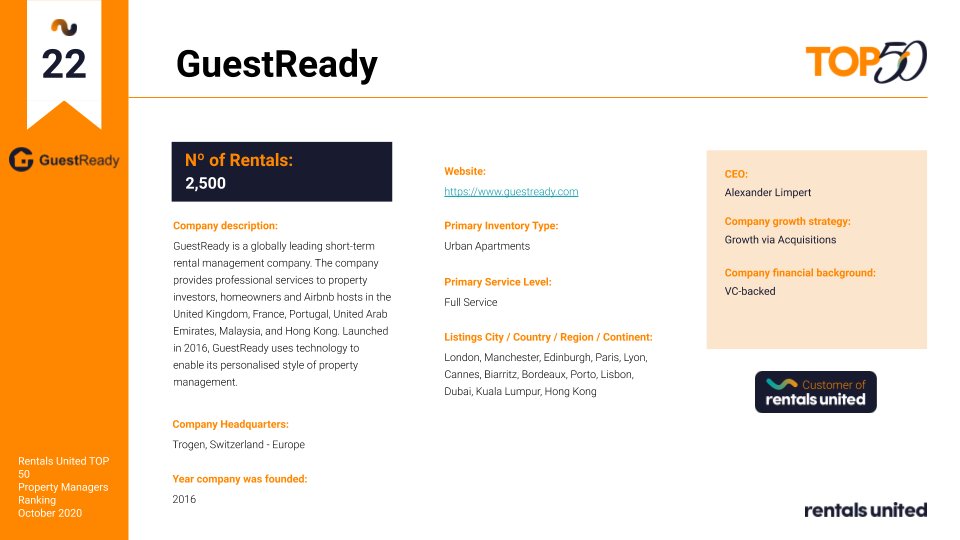 22

GuestReady

Rentals United TOP 50 Property Managers Ranking October 2020

GuestReady

TOP50

Nº of Rentals:
2,500

Company description:
GuestReady is a globally leading short-term rental management company. The company provides professional services to property investors, homeowners and Airbnb hosts in the United Kingdom, France, Portugal, United Arab Emirates, Malaysia, and Hong Kong. Launched in 2016, GuestReady uses technology to enable its personalised style of property management.

Company Headquarters:
Trogen, Switzerland - Europe

Year company was founded:
2016

Website:
https://www.guestready.com

Primary Inventory Type:
Urban Apartments

Primary Service Level:
Full Service

Listings City / Country / Region / Continent:
London, Manchester, Edinburgh, Paris, Lyon, Cannes, Biarritz, Bordeaux, Porto, Lisbon, Dubai, Kuala Lumpur, Hong Kong

CEO:
Alexander Limpert

Company growth strategy:
Growth via Acquisitions

Company financial background:
VC-backed

Customer of rentals united

rentals united